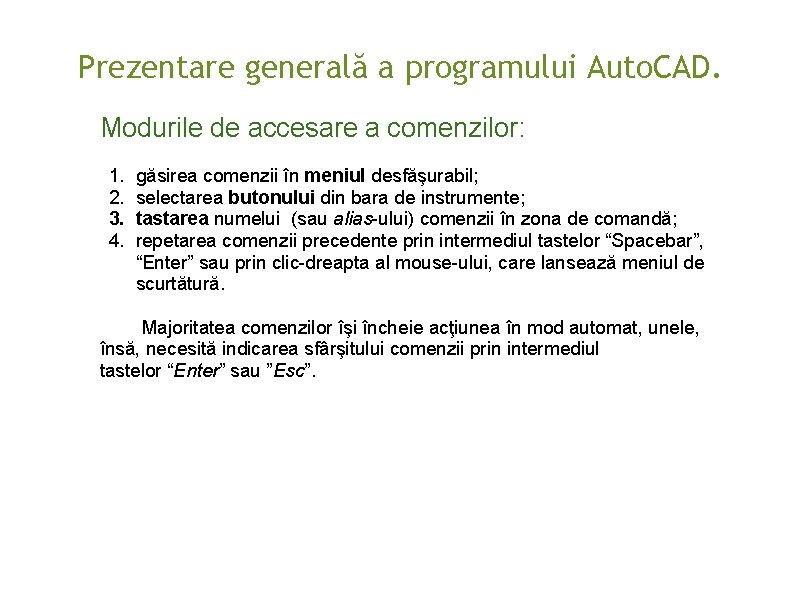 Prezentare generală a programului AutoCAD.

Modurile de accesare a comenzilor:

1. găsirea comenzii în meniul desfăşurabil;
2. selectarea butonului din bara de instrumente;
3. tastarea numelui (sau alias-ului) comenzii în zona de comandă;
4. repetarea comenzii precedente prin intermediul tastelor “Spacebar”, “Enter” sau prin clic-dreapta al mouse-ului, care lansează meniul de scurtătură.

Majoritatea comenzilor îşi încheie acţiunea în mod automat, unele, însă, necesită indicarea sfârşitului comenzii prin intermediul tastelor “Enter” sau ”Esc”.